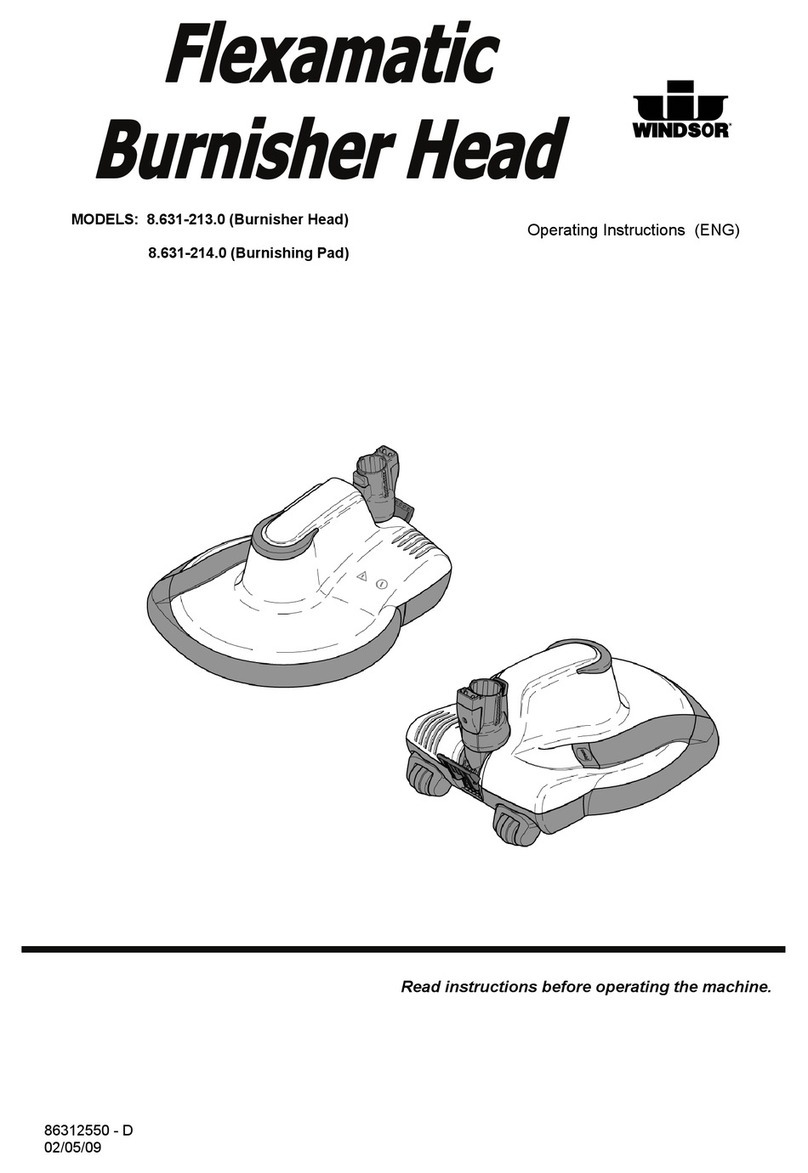 Flexamatic Burnisher Head

WINDSOR

MODELS: 8.631-213.0 (Burnisher Head)
8.631-214.0 (Burnishing Pad)

Operating Instructions (ENG)

Read instructions before operating the machine.

86312550 - D
02/05/09